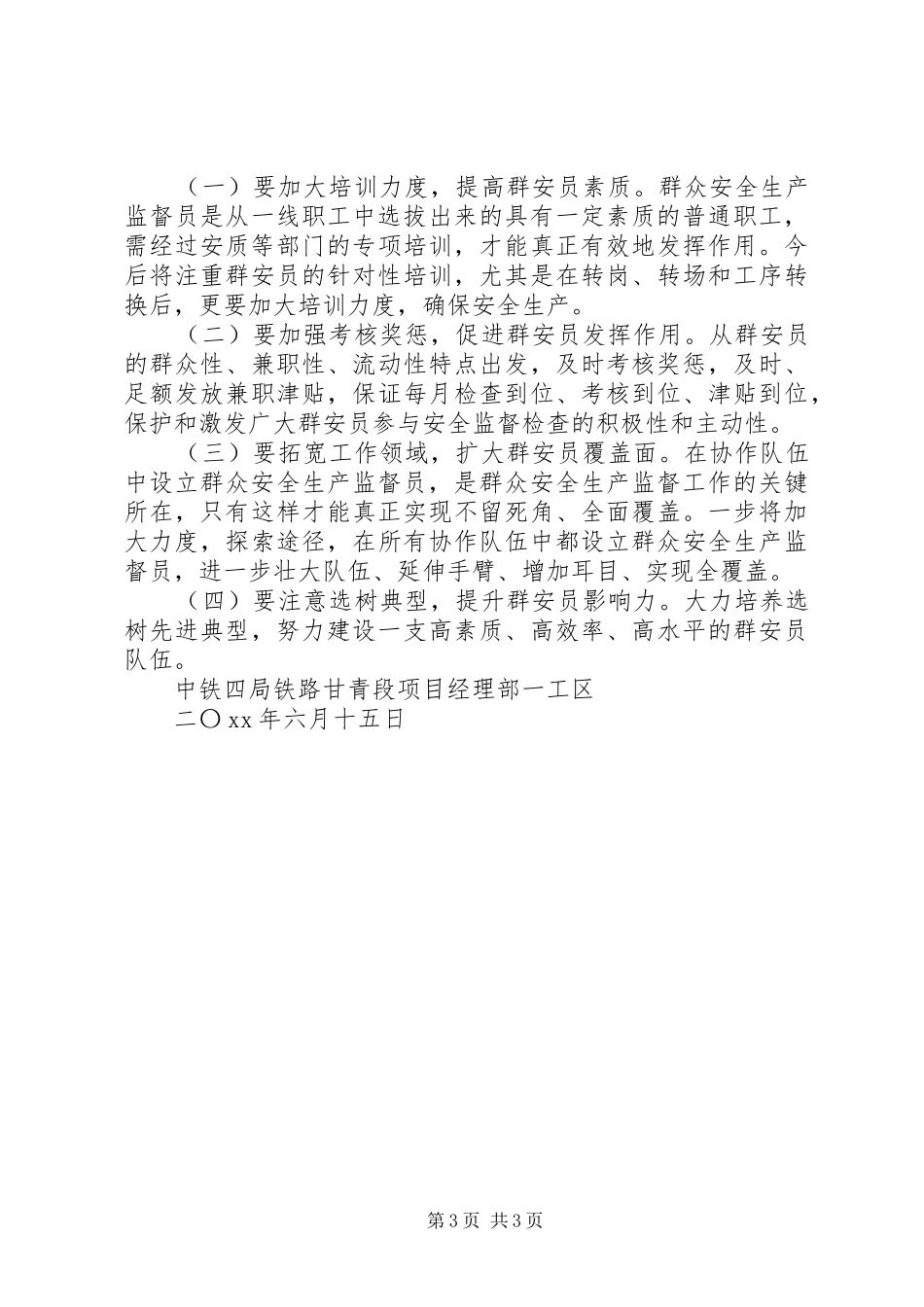 （一）要加大培训力度，提高群安员素质。群众安全生产监督员是从一线职工中选拔出来的具有一定素质的普通职工，需经过安质等部门的专项培训，才能真正有效地发挥作用。今后将注重群安员的针对性培训，尤其是在转岗、转场和工序转换后，更要加大培训力度，确保安全生产。

（二）要加强考核奖惩，促进群安员发挥作用。从群安员的群众性、兼职性、流动性特点出发，及时考核奖惩，及时、足额发放兼职津贴，保证每月检查到位、考核到位、津贴到位，保护和激发广大群安员参与安全监督检查的积极性和主动性。

（三）要拓宽工作领域，扩大群安员覆盖面。在协作队伍中设立群众安全生产监督员，是群众安全生产监督工作的关键所在，只有这样才能真正实现不留死角、全面覆盖。一步将加大力度，探索途径，在所有协作队伍中都设立群众安全生产监督员，进一步壮大队伍、延伸手臂、增加耳目、实现全覆盖。

（四）要注意选树典型，提升群安员影响力。大力培养选树先进典型，努力建设一支高素质、高效率、高水平的群安员队伍。

中铁四局铁路甘青段项目经理部一工区

二〇xx年六月十五日

第3页 共3页